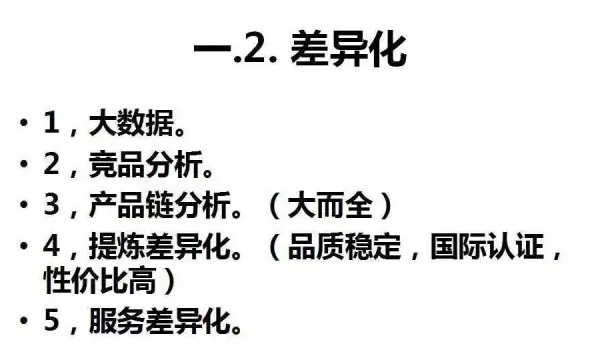 一.2. 差异化

• 1，大数据。
• 2，竞品分析。
• 3，产品链分析。（大而全）
• 4，提炼差异化。（品质稳定，国际认证，性价比高）
• 5，服务差异化。